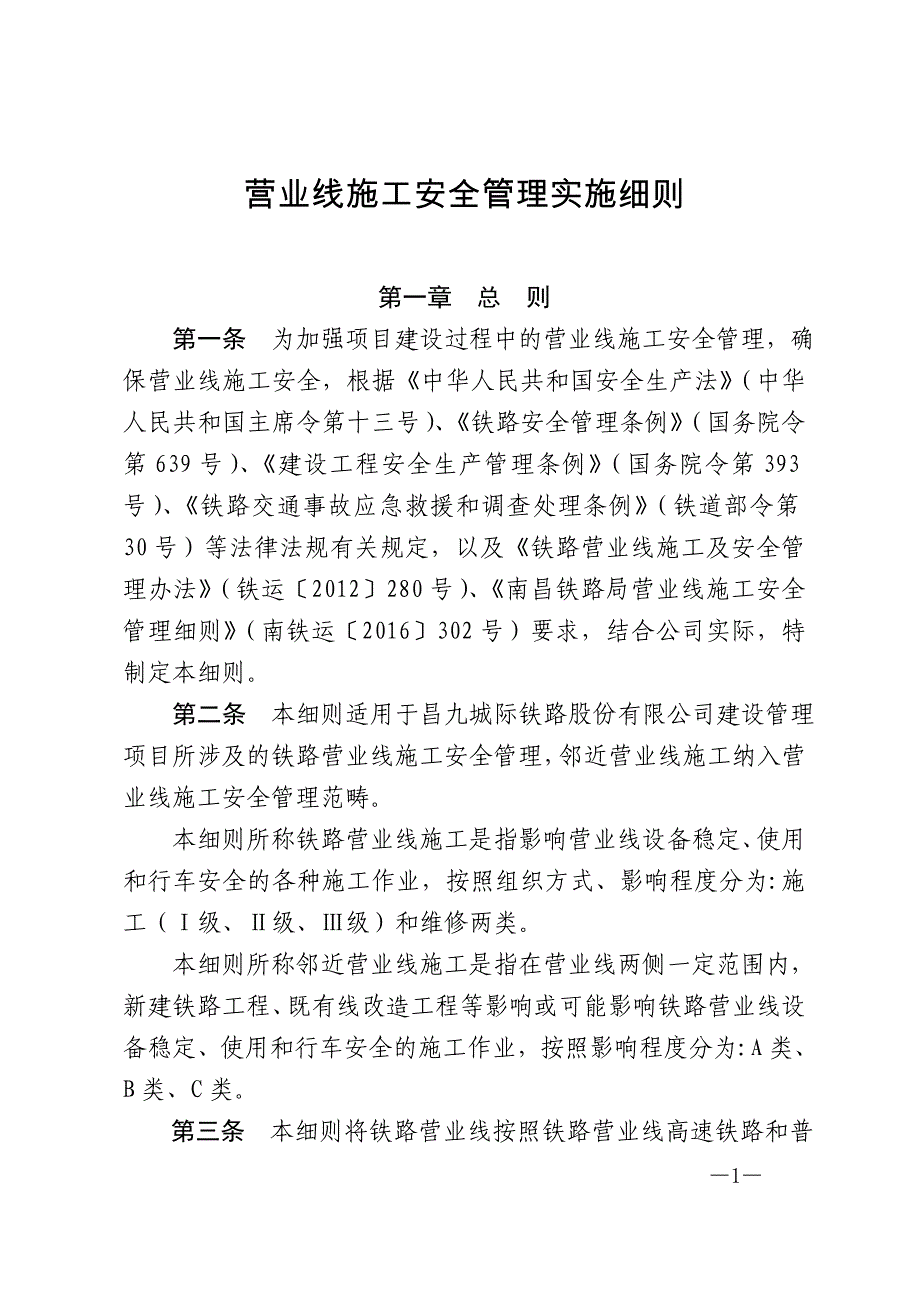 营业线施工安全管理实施细则

第一章 总 则

第一条 为加强项目建设过程中的营业线施工安全管理，确保营业线施工安全，根据《中华人民共和国安全生产法》（中华人民共和国主席令第十三号）、《铁路安全管理条例》（国务院令第 639 号）、《建设工程安全生产管理条例》（国务院令第 393 号）、《铁路交通事故应急救援和调查处理条例》（铁道部令第 30 号）等法律法规有关规定，以及《铁路营业线施工及安全管理办法》（铁运〔2012〕280 号）、《南昌铁路局营业线施工安全管理细则》（南铁运〔2016〕302 号）要求，结合公司实际，特制定本细则。

第二条 本细则适用于昌九城际铁路股份有限公司建设管理项目所涉及的铁路营业线施工安全管理，邻近营业线施工纳入营业线施工安全管理范畴。

本细则所称铁路营业线施工是指影响营业线设备稳定、使用和行车安全的各种施工作业，按照组织方式、影响程度分为：施工（Ⅰ级、Ⅱ级、Ⅲ级）和维修两类。

本细则所称邻近营业线施工是指在营业线两侧一定范围内，新建铁路工程、既有线改造工程等影响或可能影响铁路营业线设备稳定、使用和行车安全的施工作业，按照影响程度分为：A 类、B 类、C 类。

第三条 本细则将铁路营业线按照铁路营业线高速铁路和普

—1—